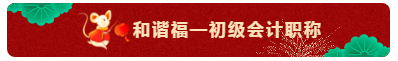 和谐福—初级会计职称